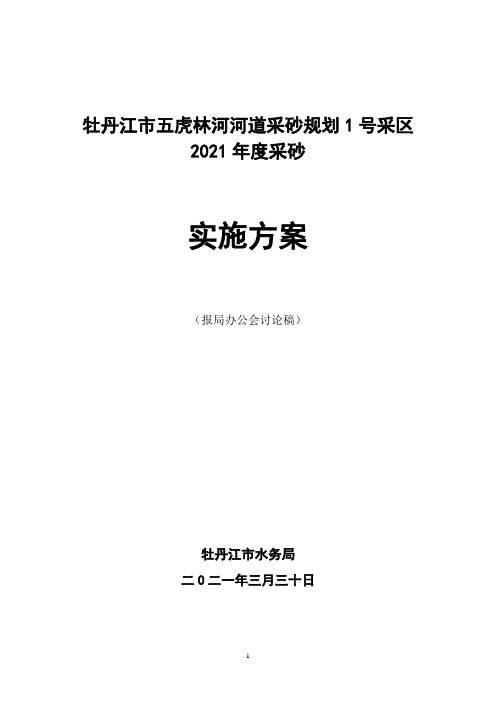 牡丹江市五虎林河河道采砂规划 1 号采区
2021 年度采砂

实施方案

（报局办公会讨论稿）

牡丹江市水务局

二 0 二一年三月三十日

1